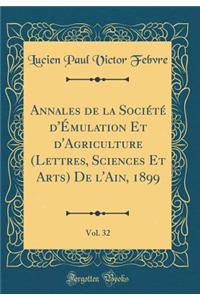 Lucien Paul Victor Febvre

Annales de la Société d'Émulation Et d'Agriculture (Lettres, Sciences Et Arts) De l'Ain, 1899

Vol. 32

Forgotten Books